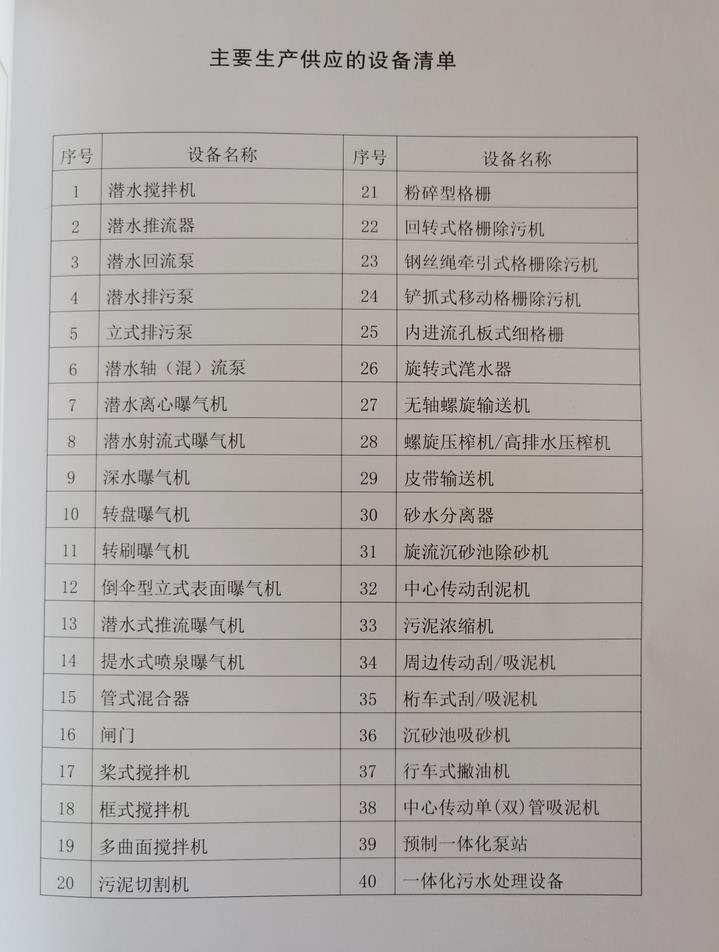 主要生产供应的设备清单

| 序号 | 设备名称 | 序号 | 设备名称 |
|---|---|---|---|
| 1 | 潜水搅拌机 | 21 | 粉碎型格栅 |
| 2 | 潜水推流器 | 22 | 回转式格栅除污机 |
| 3 | 潜水回流泵 | 23 | 钢丝绳牵引式格栅除污机 |
| 4 | 潜水排污泵 | 24 | 铲抓式移动格栅除污机 |
| 5 | 立式排污泵 | 25 | 内进流孔板式细格栅 |
| 6 | 潜水轴（混）流泵 | 26 | 旋转式滗水器 |
| 7 | 潜水离心曝气机 | 27 | 无轴螺旋输送机 |
| 8 | 潜水射流式曝气机 | 28 | 螺旋压榨机/高排水压榨机 |
| 9 | 深水曝气机 | 29 | 皮带输送机 |
| 10 | 转盘曝气机 | 30 | 砂水分离器 |
| 11 | 转刷曝气机 | 31 | 旋流沉砂池除砂机 |
| 12 | 倒伞型立式表面曝气机 | 32 | 中心传动刮泥机 |
| 13 | 潜水式推流曝气机 | 33 | 污泥浓缩机 |
| 14 | 提水式喷泉曝气机 | 34 | 周边传动刮/吸泥机 |
| 15 | 管式混合器 | 35 | 桁车式刮/吸泥机 |
| 16 | 闸门 | 36 | 沉砂池吸砂机 |
| 17 | 桨式搅拌机 | 37 | 行车式撇油机 |
| 18 | 框式搅拌机 | 38 | 中心传动单(双)管吸泥机 |
| 19 | 多曲面搅拌机 | 39 | 预制一体化泵站 |
| 20 | 污泥切割机 | 40 | 一体化污水处理设备 |